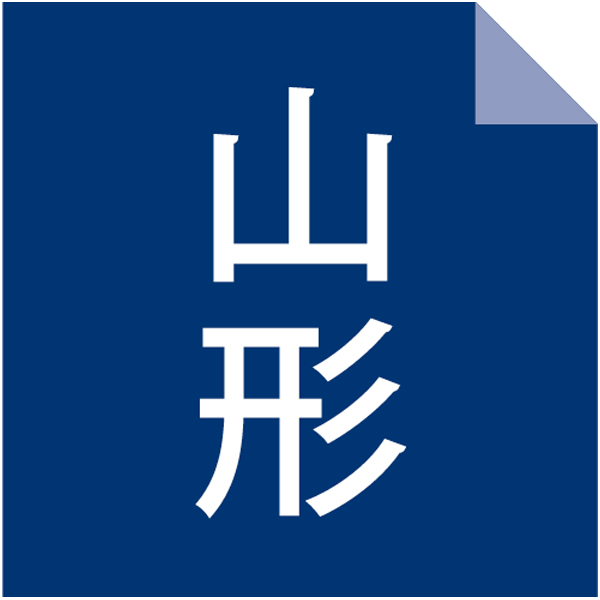 山形